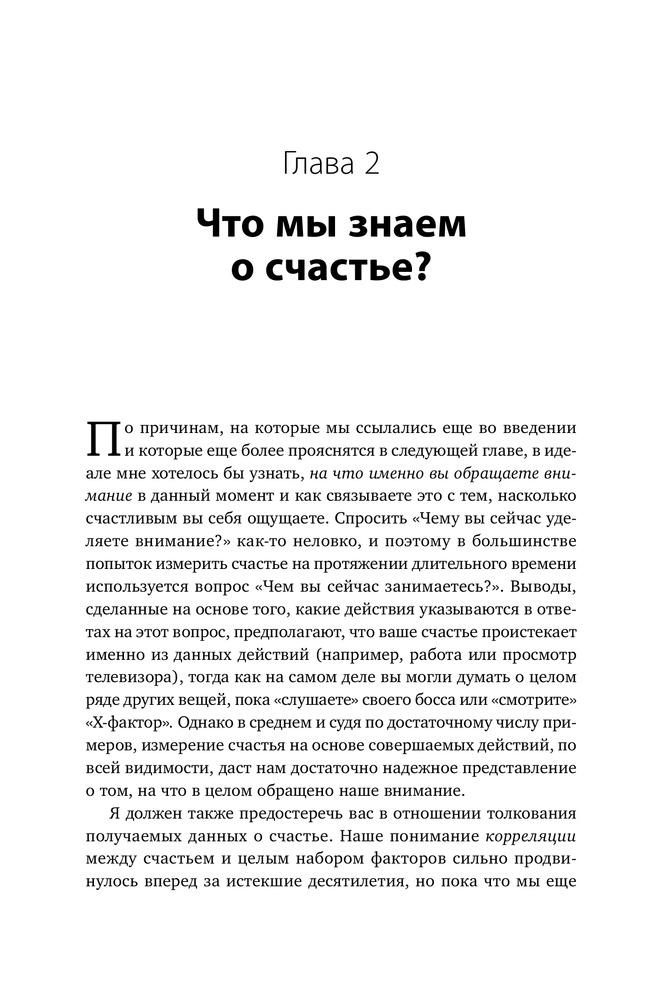 Глава 2

Что мы знаем о счастье?

По причинам, на которые мы ссылались еще во введении и которые еще более прояснятся в следующей главе, в идеале мне хотелось бы узнать, на что именно вы обращаете внимание в данный момент и как связываете это с тем, насколько счастливым вы себя ощущаете. Спросить «Чему вы сейчас уделяете внимание?» как-то неловко, и поэтому в большинстве попыток измерить счастье на протяжении длительного времени используется вопрос «Чем вы сейчас занимаетесь?». Выводы, сделанные на основе того, какие действия указываются в ответах на этот вопрос, предполагают, что ваше счастье проистекает именно из данных действий (например, работа или просмотр телевизора), тогда как на самом деле вы могли думать о целом ряде других вещей, пока «слушаете» своего босса или «смотрите» «Х-фактор». Однако в среднем и судя по достаточному числу примеров, измерение счастья на основе совершаемых действий, по всей видимости, даст нам достаточно надежное представление о том, на что в целом обращено наше внимание.

Я должен также предостеречь вас в отношении толкования получаемых данных о счастье. Наше понимание корреляции между счастьем и целым набором факторов сильно продвинулось вперед за истекшие десятилетия, но пока что мы еще